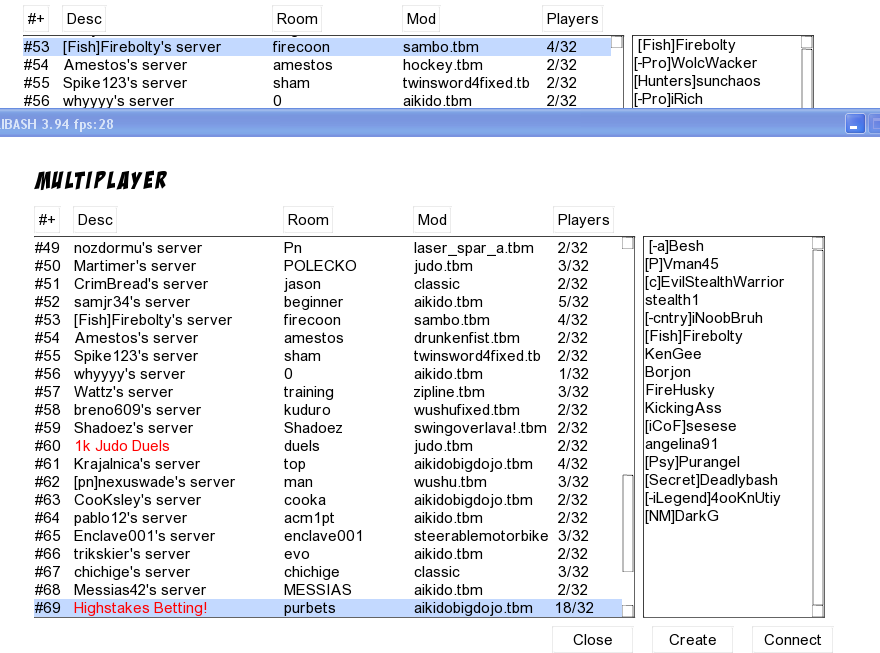 | #+ | Desc | Room | Mod | Players |
|---|---|---|---|---|
| #53 | [Fish]Firebolty's server | firecoon | sambo.tbm | 4/32 |
| #54 | Amestos's server | amestos | hockey.tbm | 2/32 |
| #55 | Spike123's server | sham | twinsword4fixed.tb | 2/32 |
| #56 | whyyyy's server | 0 | aikido.tbm | 2/32 |

[Fish]Firebolty
[-Pro]WolcWacker
[Hunters]sunchaos
[-Pro]iRich

IBASH 3.94 fps:28

MULTIPLAYER

| #+ | Desc | Room | Mod | Players |
|---|---|---|---|---|
| #49 | nozdormu's server | Pn | laser_spar_a.tbm | 2/32 |
| #50 | Martimer's server | POLECKO | judo.tbm | 3/32 |
| #51 | CrimBread's server | jason | classic | 2/32 |
| #52 | samjr34's server | beginner | aikido.tbm | 5/32 |
| #53 | [Fish]Firebolty's server | firecoon | sambo.tbm | 4/32 |
| #54 | Amestos's server | amestos | drunkenfist.tbm | 2/32 |
| #55 | Spike123's server | sham | twinsword4fixed.tb | 2/32 |
| #56 | whyyyy's server | 0 | aikido.tbm | 1/32 |
| #57 | Wattz's server | training | zipline.tbm | 3/32 |
| #58 | breno609's server | kuduro | wushufixed.tbm | 2/32 |
| #59 | Shadoez's server | Shadoez | swingoverlava!.tbm | 2/32 |
| #60 | 1k Judo Duels | duels | judo.tbm | 2/32 |
| #61 | Krajalnica's server | top | aikidobigdojo.tbm | 4/32 |
| #62 | [pn]nexuswade's server | man | wushu.tbm | 3/32 |
| #63 | CooKsley's server | cooka | aikidobigdojo.tbm | 2/32 |
| #64 | pablo12's server | acm1pt | aikido.tbm | 2/32 |
| #65 | Enclave001's server | enclave001 | steerablemotorbike | 3/32 |
| #66 | trikskier's server | evo | aikido.tbm | 2/32 |
| #67 | chichige's server | chichige | classic | 3/32 |
| #68 | Messias42's server | MESSIAS | aikido.tbm | 2/32 |
| #69 | Highstakes Betting! | purbets | aikidobigdojo.tbm | 18/32 |

[-a]Besh
[P]Vman45
[c]EvilStealthWarrior
stealth1
[-cntry]iNoobBruh
[Fish]Firebolty
KenGee
Borjon
FireHusky
KickingAss
[iCoF]sesese
angelina91
[Psy]Purangel
[Secret]Deadlybash
[-iLegend]4ooKnUtiy
[NM]DarkG

Close Create Connect